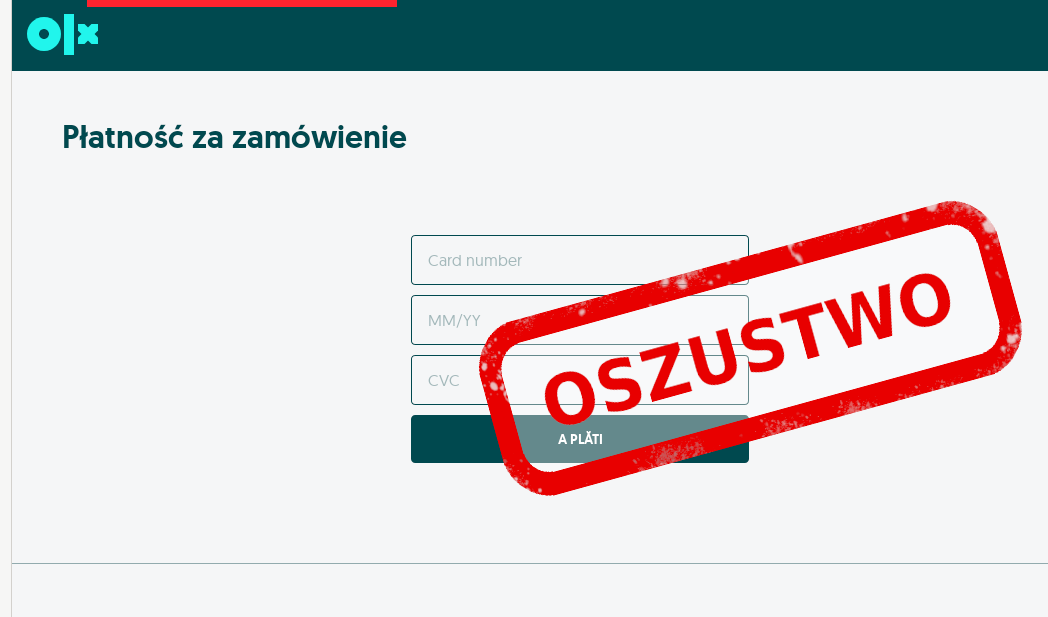 olx

Płatność za zamówienie

Card number

MM/YY

CVC

A PLĂTI

OSZUSTWO